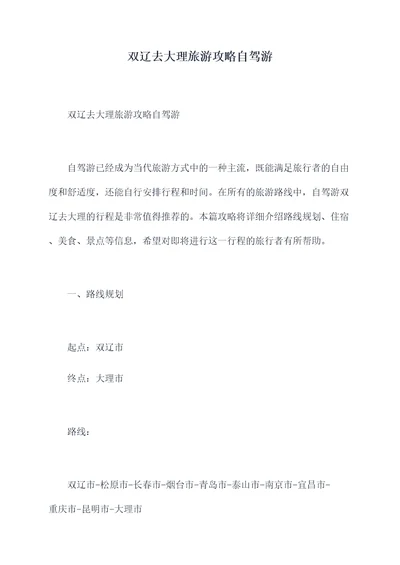 双辽去大理旅游攻略自驾游

双辽去大理旅游攻略自驾游

自驾游已经成为当代旅游方式中的一种主流，既能满足旅行者的自由度和舒适度，还能自行安排行程和时间。在所有的旅游路线中，自驾游双辽去大理的行程是非常值得推荐的。本篇攻略将详细介绍路线规划、住宿、美食、景点等信息，希望对即将进行这一行程的旅行者有所帮助。

一、路线规划

起点：双辽市

终点：大理市

路线：

双辽市-松原市-长春市-烟台市-青岛市-泰山市-南京市-宜昌市-重庆市-昆明市-大理市